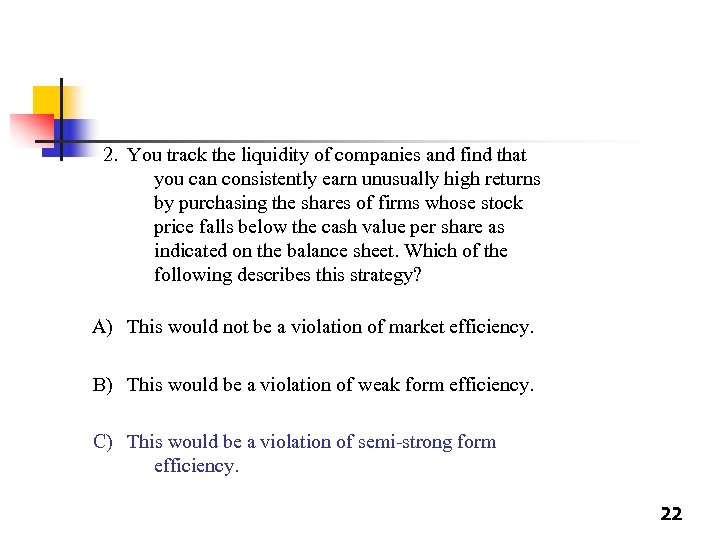 2. You track the liquidity of companies and find that you can consistently earn unusually high returns by purchasing the shares of firms whose stock price falls below the cash value per share as indicated on the balance sheet. Which of the following describes this strategy?

A) This would not be a violation of market efficiency.

B) This would be a violation of weak form efficiency.

C) This would be a violation of semi-strong form efficiency.

22